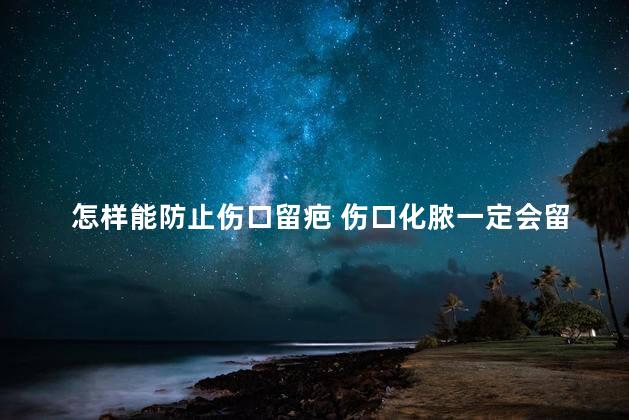 怎样能防止伤口留疤 伤口化脓一定会留